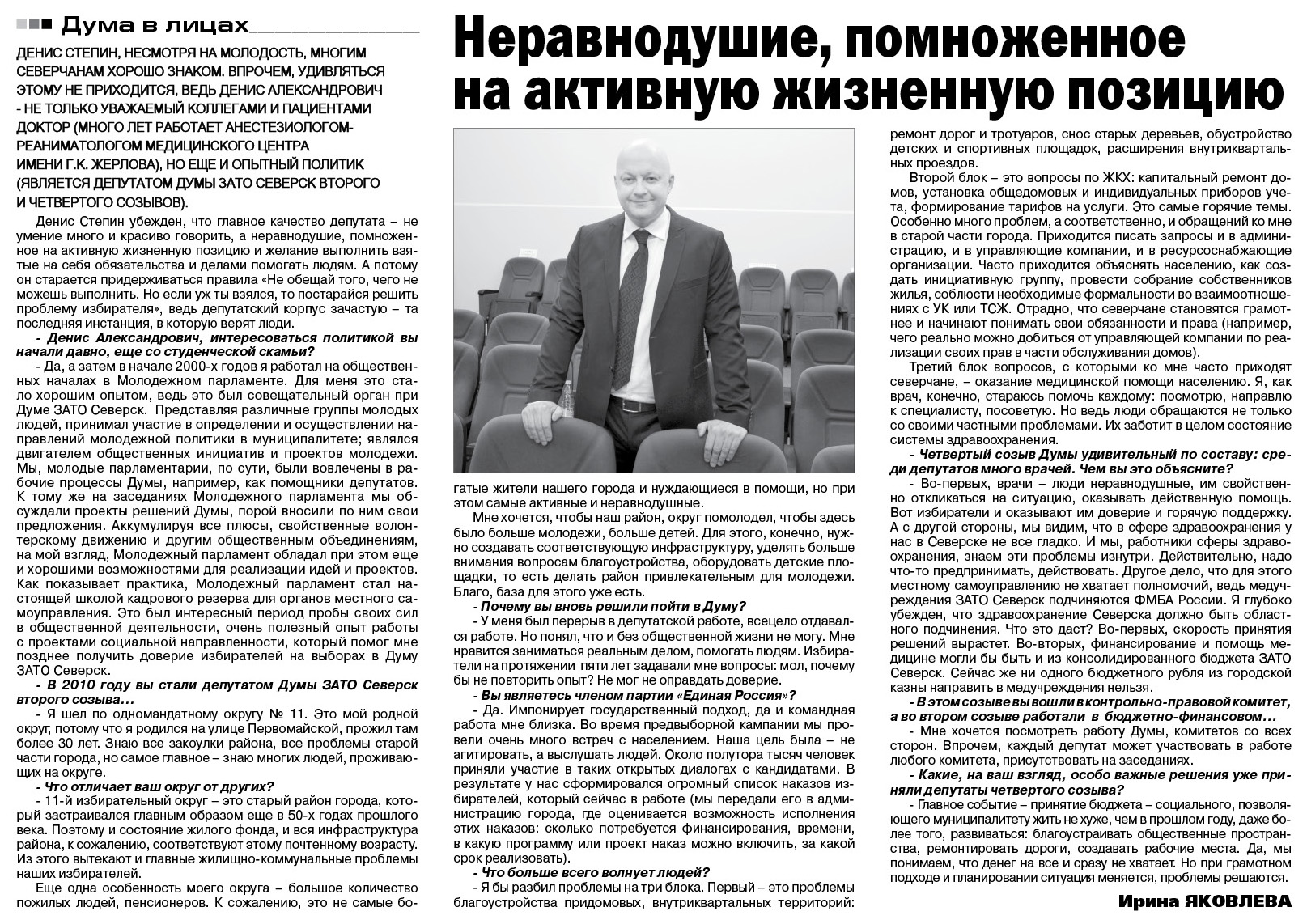 Дума в лицах

Неравнодушие, помноженное на активную жизненную позицию

ДЕНИС СТЕПИН, НЕСМОТРЯ НА МОЛОДОСТЬ, МНОГИМ СЕВЕРЧАНАМ ХОРОШО ЗНАКОМ. ВПРОЧЕМ, УДИВЛЯТЬСЯ ЭТОМУ НЕ ПРИХОДИТСЯ, ВЕДЬ ДЕНИС АЛЕКСАНДРОВИЧ - НЕ ТОЛЬКО УВАЖАЕМЫЙ КОЛЛЕГАМИ И ПАЦИЕНТАМИ ДОКТОР (МНОГО ЛЕТ РАБОТАЕТ АНЕСТЕЗИОЛОГОМ-РЕАНИМАТОЛОГОМ МЕДИЦИНСКОГО ЦЕНТРА ИМЕНИ Г.К. ЖЕРЛОВА), НО ЕЩЕ И ОПЫТНЫЙ ПОЛИТИК (ЯВЛЯЕТСЯ ДЕПУТАТОМ ДУМЫ ЗАТО СЕВЕРСК ВТОРОГО И ЧЕТВЕРТОГО СОЗЫВОВ).

Денис Степин убежден, что главное качество депутата – не умение много и красиво говорить, а неравнодушие, помноженное на активную жизненную позицию и желание выполнить взятые на себя обязательства и делами помогать людям. А потому он старается придерживаться правила «Не обещай того, чего не можешь выполнить. Но если уж ты взялся, то постарайся решить проблему избирателя», ведь депутатский корпус зачастую – та последняя инстанция, в которую верят люди.

- Денис Александрович, интересоваться политикой вы начали давно, еще со студенческой скамьи?

- Да, а затем в начале 2000-х годов я работал на общественных началах в Молодежном парламенте. Для меня это стало хорошим опытом, ведь это был совещательный орган при Думе ЗАТО Северск. Представляя различные группы молодых людей, принимал участие в определении и осуществлении направлений молодежной политики в муниципалитете; являлся двигателем общественных инициатив и проектов молодежи. Мы, молодые парламентарии, по сути, были вовлечены в рабочие процессы Думы, например, как помощники депутатов. К тому же на заседаниях Молодежного парламента мы обсуждали проекты решений Думы, порой вносили по ним свои предложения. Аккумулируя все плюсы, свойственные волонтерскому движению и другим общественным объединениям, на мой взгляд, Молодежный парламент обладал при этом еще и хорошими возможностями для реализации идей и проектов. Как показывает практика, Молодежный парламент стал настоящей школой кадрового резерва для органов местного самоуправления. Это был интересный период пробы своих сил в общественной деятельности, очень полезный опыт работы с проектами социальной направленности, который помог мне позднее получить доверие избирателей на выборах в Думу ЗАТО Северск.

- В 2010 году вы стали депутатом Думы ЗАТО Северск второго созыва…

- Я шел по одномандатному округу № 11. Это мой родной округ, потому что я родился на улице Первомайской, прожил там более 30 лет. Знаю все закоулки района, все проблемы старой части города, но самое главное – знаю многих людей, проживающих на округе.

- Что отличает ваш округ от других?

- 11-й избирательный округ – это старый район города, который застраивался главным образом еще в 50-х годах прошлого века. Поэтому и состояние жилого фонда, и вся инфраструктура района, к сожалению, соответствуют этому почтенному возрасту. Из этого вытекают и главные жилищно-коммунальные проблемы наших избирателей.

Еще одна особенность моего округа – большое количество пожилых людей, пенсионеров. К сожалению, это не самые богатые жители нашего города и нуждающиеся в помощи, но при этом самые активные и неравнодушные.

Мне хочется, чтобы наш район, округ помолодел, чтобы здесь было больше молодежи, больше детей. Для этого, конечно, нужно создавать соответствующую инфраструктуру, уделять больше внимания вопросам благоустройства, оборудовать детские площадки, то есть делать район привлекательным для молодежи. Благо, база для этого уже есть.

- Почему вы вновь решили пойти в Думу?

- У меня был перерыв в депутатской работе, всецело отдавался работе. Но понял, что и без общественной жизни не могу. Мне нравится заниматься реальным делом, помогать людям. Избиратели на протяжении пяти лет задавали мне вопросы: мол, почему бы не повторить опыт? Не мог не оправдать доверие.

- Вы являетесь членом партии «Единая Россия»?

- Да. Импонирует государственный подход, да и командная работа мне близка. Во время предвыборной кампании мы провели очень много встреч с населением. Наша цель была – не агитировать, а выслушать людей. Около полутора тысяч человек приняли участие в таких открытых диалогах с кандидатами. В результате у нас сформировался огромный список наказов избирателей, который сейчас в работе (мы передали его в администрацию города, где оценивается возможность исполнения этих наказов: сколько потребуется финансирования, времени, в какую программу или проект наказ можно включить, за какой срок реализовать).

- Что больше всего волнует людей?

- Я бы разбил проблемы на три блока. Первый – это проблемы благоустройства придомовых, внутриквартальных территорий: ремонт дорог и тротуаров, снос старых деревьев, обустройство детских и спортивных площадок, расширения внутриквартальных проездов.

Второй блок – это вопросы по ЖКХ: капитальный ремонт домов, установка общедомовых и индивидуальных приборов учета, формирование тарифов на услуги. Это самые горячие темы. Особенно много проблем, а соответственно, и обращений ко мне в старой части города. Приходится писать запросы и в администрацию, и в управляющие компании, и в ресурсоснабжающие организации. Часто приходится объяснять населению, как создать инициативную группу, провести собрание собственников жилья, соблюсти необходимые формальности во взаимоотношениях с УК или ТСЖ. Отрадно, что северчане становятся грамотнее и начинают понимать свои обязанности и права (например, чего реально можно добиться от управляющей компании по реализации своих прав в части обслуживания домов).

Третий блок вопросов, с которыми ко мне часто приходят северчане, – оказание медицинской помощи населению. Я, как врач, конечно, стараюсь помочь каждому: посмотрю, направлю к специалисту, посоветую. Но ведь люди обращаются не только со своими частными проблемами. Их заботит в целом состояние системы здравоохранения.

- Четвертый созыв Думы удивительный по составу: среди депутатов много врачей. Чем вы это объясните?

- Во-первых, врачи – люди неравнодушные, им свойственно откликаться на ситуацию, оказывать действенную помощь. Вот избиратели и оказывают им доверие и горячую поддержку. А с другой стороны, мы видим, что в сфере здравоохранения у нас в Северске не все гладко. И мы, работники сферы здравоохранения, знаем эти проблемы изнутри. Действительно, надо что-то предпринимать, действовать. Другое дело, что для этого местному самоуправлению не хватает полномочий, ведь медучреждения ЗАТО Северск подчиняются ФМБА России. Я глубоко убежден, что здравоохранение Северска должно быть областного подчинения. Что это даст? Во-первых, скорость принятия решений вырастет. Во-вторых, финансирование и помощь медицине могли бы быть и из консолидированного бюджета ЗАТО Северск. Сейчас же ни одного бюджетного рубля из городской казны направить в медучреждения нельзя.

- В этом созыве вы вошли в контрольно-правовой комитет, а во втором созыве работали в бюджетно-финансовом…

- Мне хочется посмотреть работу Думы, комитетов со всех сторон. Впрочем, каждый депутат может участвовать в работе любого комитета, присутствовать на заседаниях.

- Какие, на ваш взгляд, особо важные решения уже приняли депутаты четвертого созыва?

- Главное событие – принятие бюджета – социального, позволяющего муниципалитету жить не хуже, чем в прошлом году, даже более того, развиваться: благоустраивать общественные пространства, ремонтировать дороги, создавать рабочие места. Да, мы понимаем, что денег на все и сразу не хватает. Но при грамотном подходе и планировании ситуация меняется, проблемы решаются.

Ирина ЯКОВЛЕВА